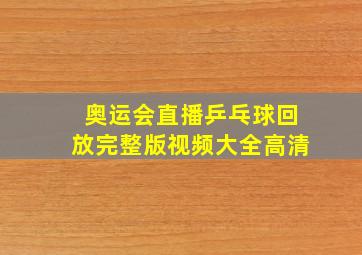 奥运会直播乒乓球回放完整版视频大全高清